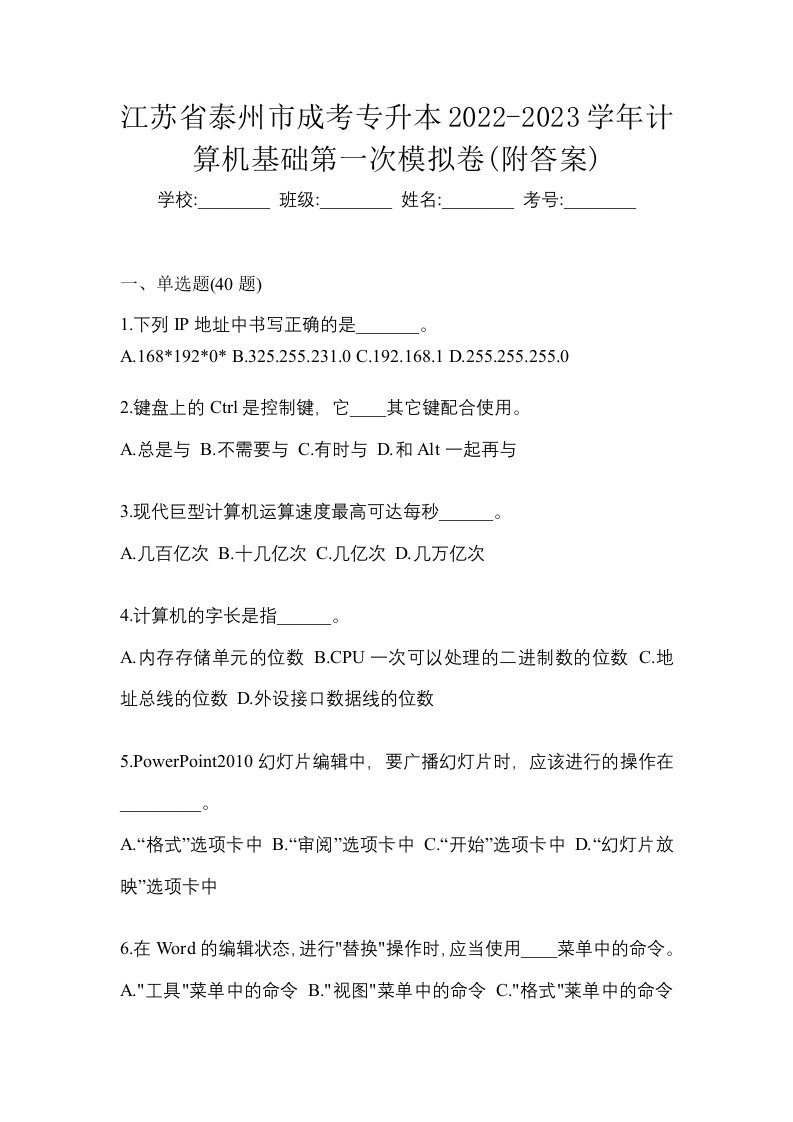 江苏省泰州市成考专升本2022-2023学年计算机基础第一次模拟卷(附答案)

学校:________ 班级:________ 姓名:________ 考号:________

一、单选题(40 题)

1.下列 IP 地址中书写正确的是_______。
A.168*192*0* B.325.255.231.0 C.192.168.1 D.255.255.255.0

2.键盘上的 Ctrl 是控制键，它____其它键配合使用。
A.总是与 B.不需要与 C.有时与 D.和 Alt 一起再与

3.现代巨型计算机运算速度最高可达每秒______。
A.几百亿次 B.十几亿次 C.几亿次 D.几万亿次

4.计算机的字长是指______。
A.内存存储单元的位数 B.CPU 一次可以处理的二进制数的位数 C.地址总线的位数 D.外设接口数据线的位数

5.PowerPoint2010 幻灯片编辑中，要广播幻灯片时，应该进行的操作在_________。
A.“格式”选项卡中 B.“审阅”选项卡中 C.“开始”选项卡中 D.“幻灯片放映”选项卡中

6.在 Word 的编辑状态,进行"替换"操作时,应当使用____菜单中的命令。
A."工具"菜单中的命令 B."视图"菜单中的命令 C."格式"莱单中的命令